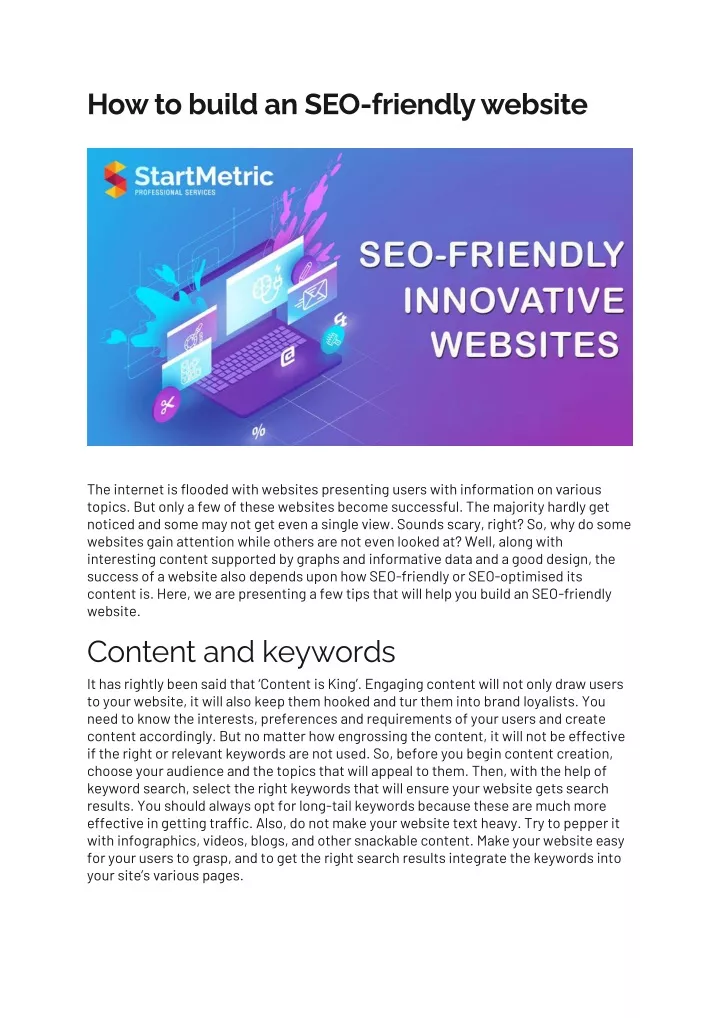 How to build an SEO-friendly website

StartMetric
PROFESSIONAL SERVICES

SEO-FRIENDLY INNOVATIVE WEBSITES

%

The internet is flooded with websites presenting users with information on various topics. But only a few of these websites become successful. The majority hardly get noticed and some may not get even a single view. Sounds scary, right? So, why do some websites gain attention while others are not even looked at? Well, along with interesting content supported by graphs and informative data and a good design, the success of a website also depends upon how SEO-friendly or SEO-optimised its content is. Here, we are presenting a few tips that will help you build an SEO-friendly website.

Content and keywords

It has rightly been said that 'Content is King'. Engaging content will not only draw users to your website, it will also keep them hooked and tur them into brand loyalists. You need to know the interests, preferences and requirements of your users and create content accordingly. But no matter how engrossing the content, it will not be effective if the right or relevant keywords are not used. So, before you begin content creation, choose your audience and the topics that will appeal to them. Then, with the help of keyword search, select the right keywords that will ensure your website gets search results. You should always opt for long-tail keywords because these are much more effective in getting traffic. Also, do not make your website text heavy. Try to pepper it with infographics, videos, blogs, and other snackable content. Make your website easy for your users to grasp, and to get the right search results integrate the keywords into your site's various pages.